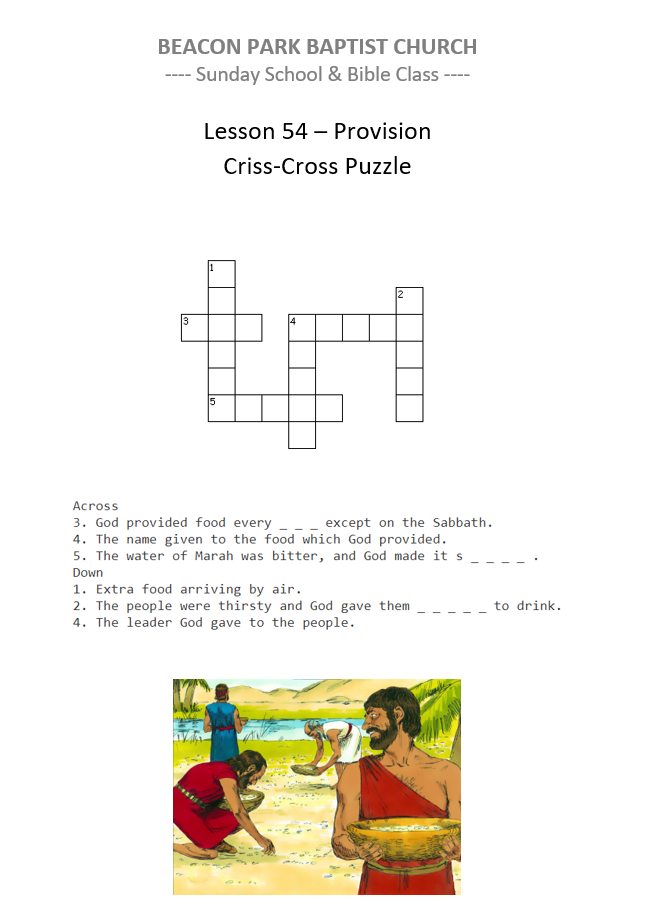 BEACON PARK BAPTIST CHURCH
---- Sunday School & Bible Class ----

Lesson 54 – Provision
Criss-Cross Puzzle

1
2
3
4
5

Across
3. God provided food every _ _ _ except on the Sabbath.
4. The name given to the food which God provided.
5. The water of Marah was bitter, and God made it s _ _ _ _ .
Down
1. Extra food arriving by air.
2. The people were thirsty and God gave them _ _ _ _ _ to drink.
4. The leader God gave to the people.